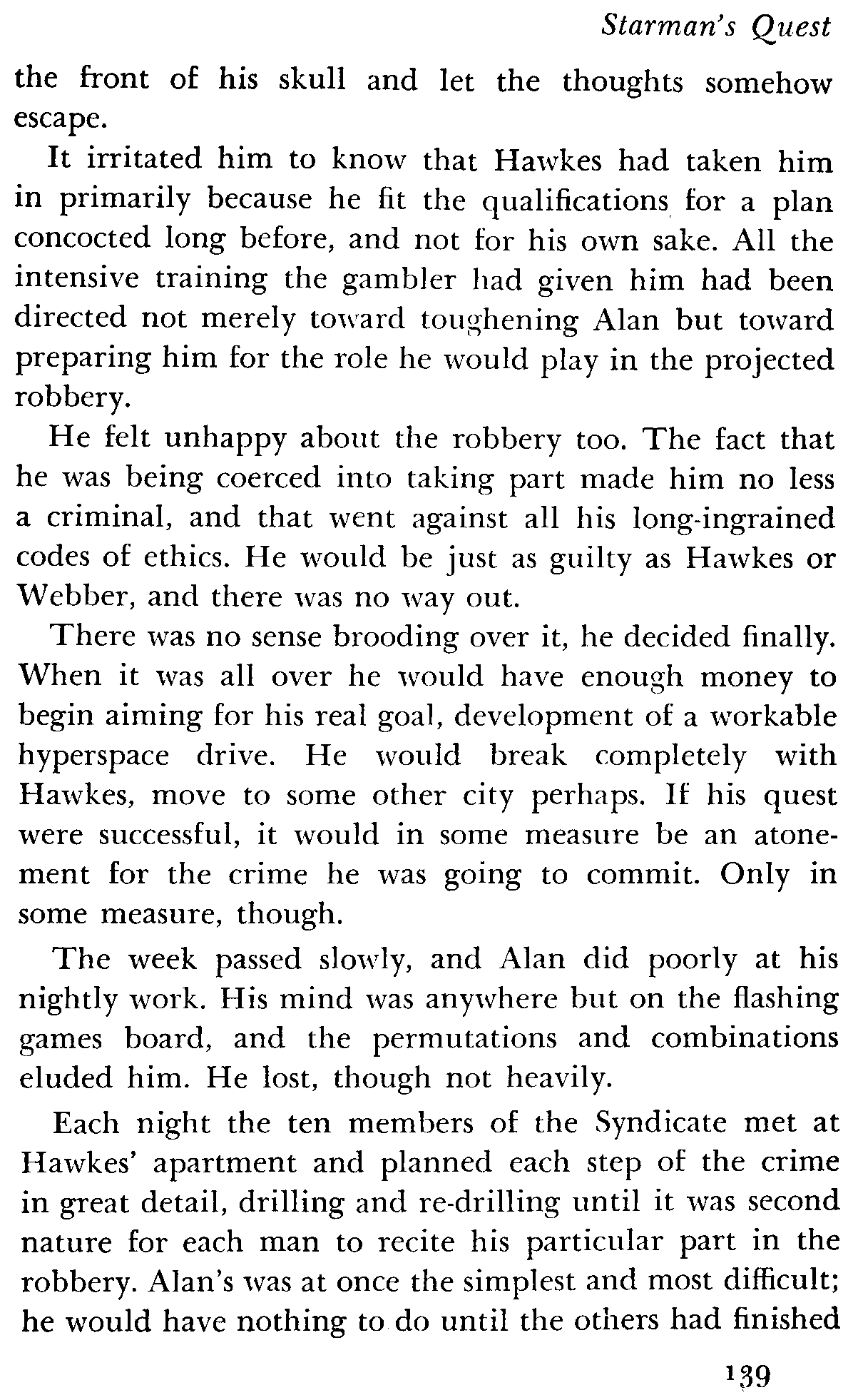 Starman's Quest

the front of his skull and let the thoughts somehow escape.

It irritated him to know that Hawkes had taken him in primarily because he fit the qualifications for a plan concocted long before, and not for his own sake. All the intensive training the gambler had given him had been directed not merely toward toughening Alan but toward preparing him for the role he would play in the projected robbery.

He felt unhappy about the robbery too. The fact that he was being coerced into taking part made him no less a criminal, and that went against all his long-ingrained codes of ethics. He would be just as guilty as Hawkes or Webber, and there was no way out.

There was no sense brooding over it, he decided finally. When it was all over he would have enough money to begin aiming for his real goal, development of a workable hyperspace drive. He would break completely with Hawkes, move to some other city perhaps. If his quest were successful, it would in some measure be an atonement for the crime he was going to commit. Only in some measure, though.

The week passed slowly, and Alan did poorly at his nightly work. His mind was anywhere but on the flashing games board, and the permutations and combinations eluded him. He lost, though not heavily.

Each night the ten members of the Syndicate met at Hawkes' apartment and planned each step of the crime in great detail, drilling and re-drilling until it was second nature for each man to recite his particular part in the robbery. Alan's was at once the simplest and most difficult; he would have nothing to do until the others had finished

139